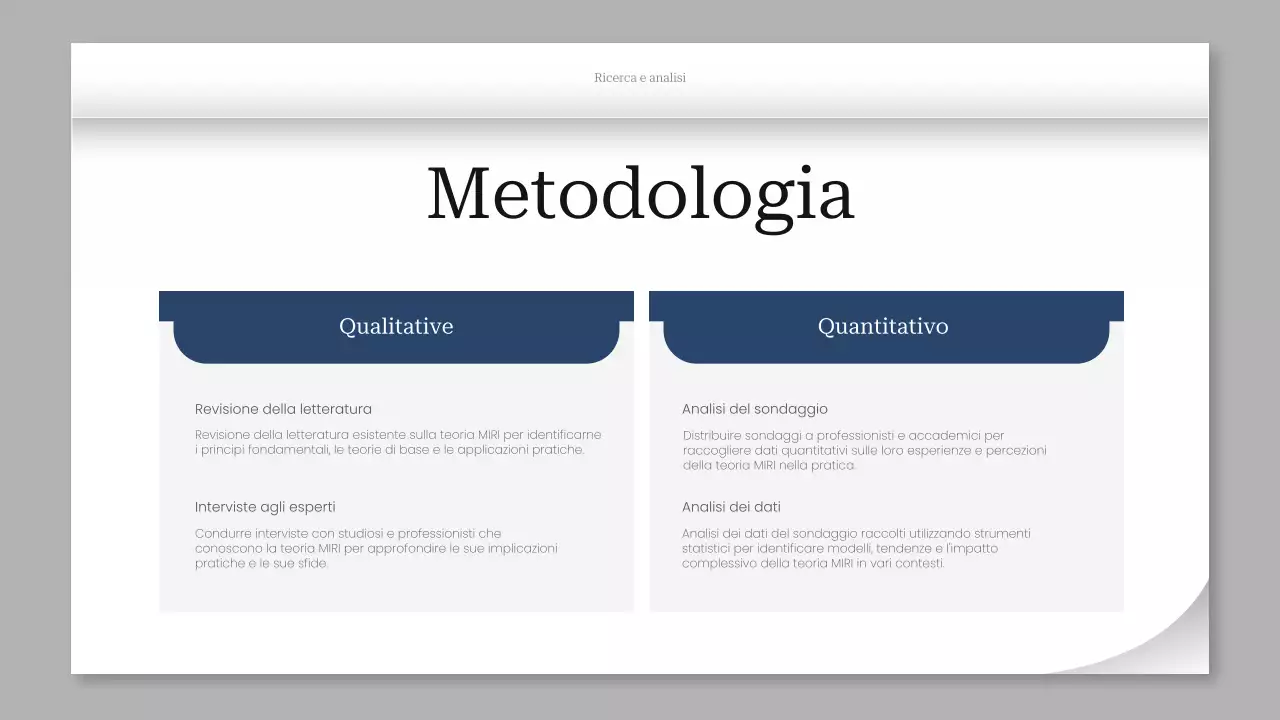 Ricerca e analisi

Metodologia

Qualitative

Revisione della letteratura

Revisione della letteratura esistente sulla teoria MIRI per identificarne i principi fondamentali, le teorie di base e le applicazioni pratiche.

Interviste agli esperti

Condurre interviste con studiosi e professionisti che conoscono la teoria MIRI per approfondire le sue implicazioni pratiche e le sue sfide.

Quantitativo

Analisi del sondaggio

Distribuire sondaggi a professionisti e accademici per raccogliere dati quantitativi sulle loro esperienze e percezioni della teoria MIRI nella pratica.

Analisi dei dati

Analisi dei dati del sondaggio raccolti utilizzando strumenti statistici per identificare modelli, tendenze e l'impatto complessivo della teoria MIRI in vari contesti.